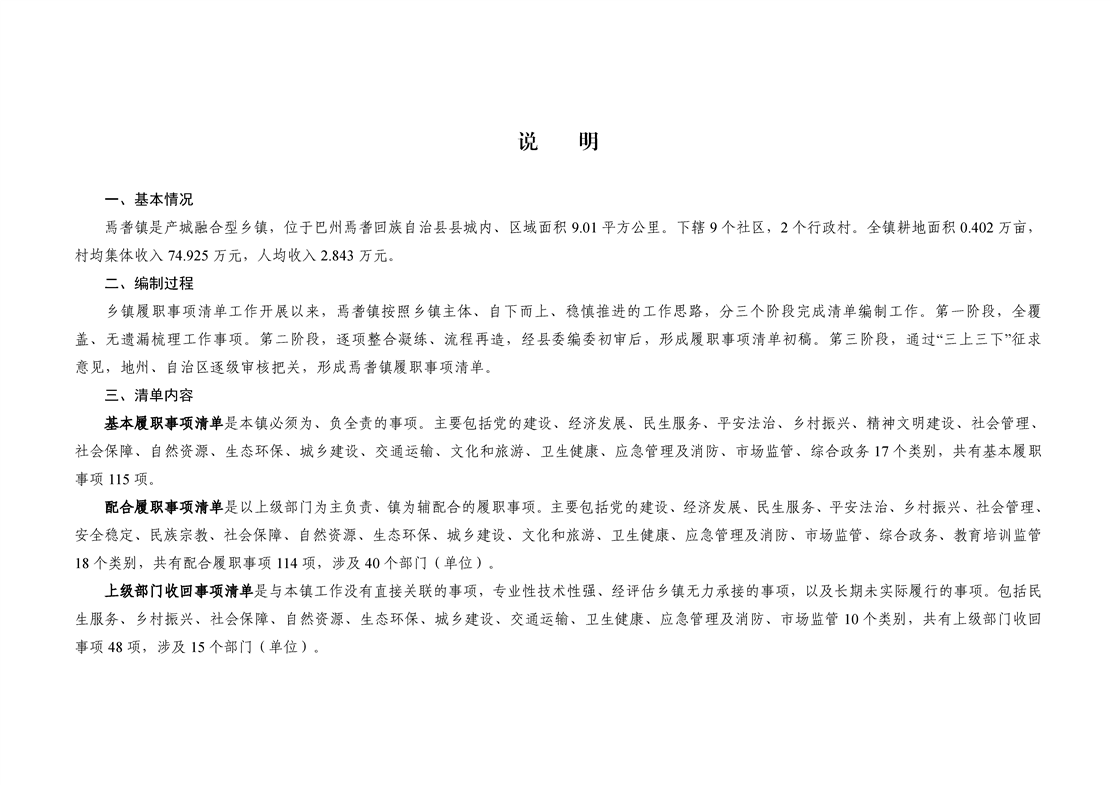 说 明

一、基本情况

焉耆镇是产城融合型乡镇，位于巴州焉耆回族自治县县城内、区域面积 9.01 平方公里。下辖 9 个社区，2 个行政村。全镇耕地面积 0.402 万亩，村均集体收入 74.925 万元，人均收入 2.843 万元。

二、编制过程

乡镇履职事项清单工作开展以来，焉耆镇按照乡镇主体、自下而上、稳慎推进的工作思路，分三个阶段完成清单编制工作。第一阶段，全覆盖、无遗漏梳理工作事项。第二阶段，逐项整合凝练、流程再造，经县委编委初审后，形成履职事项清单初稿。第三阶段，通过“三上三下”征求意见，地州、自治区逐级审核把关，形成焉耆镇履职事项清单。

三、清单内容

基本履职事项清单是本镇必须为、负全责的事项。主要包括党的建设、经济发展、民生服务、平安法治、乡村振兴、精神文明建设、社会管理、社会保障、自然资源、生态环保、城乡建设、交通运输、文化和旅游、卫生健康、应急管理及消防、市场监管、综合政务 17 个类别，共有基本履职事项 115 项。

配合履职事项清单是以上级部门为主负责、镇为辅配合的履职事项。主要包括党的建设、经济发展、民生服务、平安法治、乡村振兴、社会管理、安全稳定、民族宗教、社会保障、自然资源、生态环保、城乡建设、文化和旅游、卫生健康、应急管理及消防、市场监管、综合政务、教育培训监管 18 个类别，共有配合履职事项 114 项，涉及 40 个部门（单位）。

上级部门收回事项清单是与本镇工作没有直接关联的事项，专业性技术性强、经评估乡镇无力承接的事项，以及长期未实际履行的事项。包括民生服务、乡村振兴、社会保障、自然资源、生态环保、城乡建设、交通运输、卫生健康、应急管理及消防、市场监管 10 个类别，共有上级部门收回事项 48 项，涉及 15 个部门（单位）。